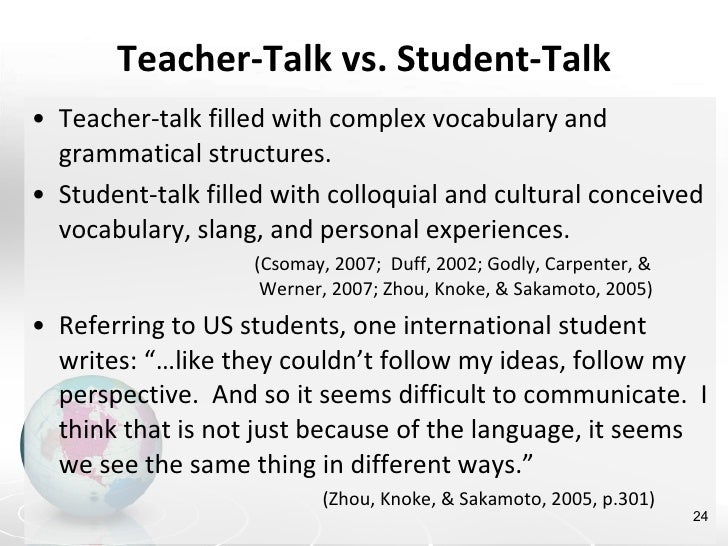 Teacher-Talk vs. Student-Talk

• Teacher-talk filled with complex vocabulary and grammatical structures.

• Student-talk filled with colloquial and cultural conceived vocabulary, slang, and personal experiences.

(Csomay, 2007; Duff, 2002; Godly, Carpenter, & Werner, 2007; Zhou, Knoke, & Sakamoto, 2005)

• Referring to US students, one international student writes: "…like they couldn't follow my ideas, follow my perspective. And so it seems difficult to communicate. I think that is not just because of the language, it seems we see the same thing in different ways."

(Zhou, Knoke, & Sakamoto, 2005, p.301)

24